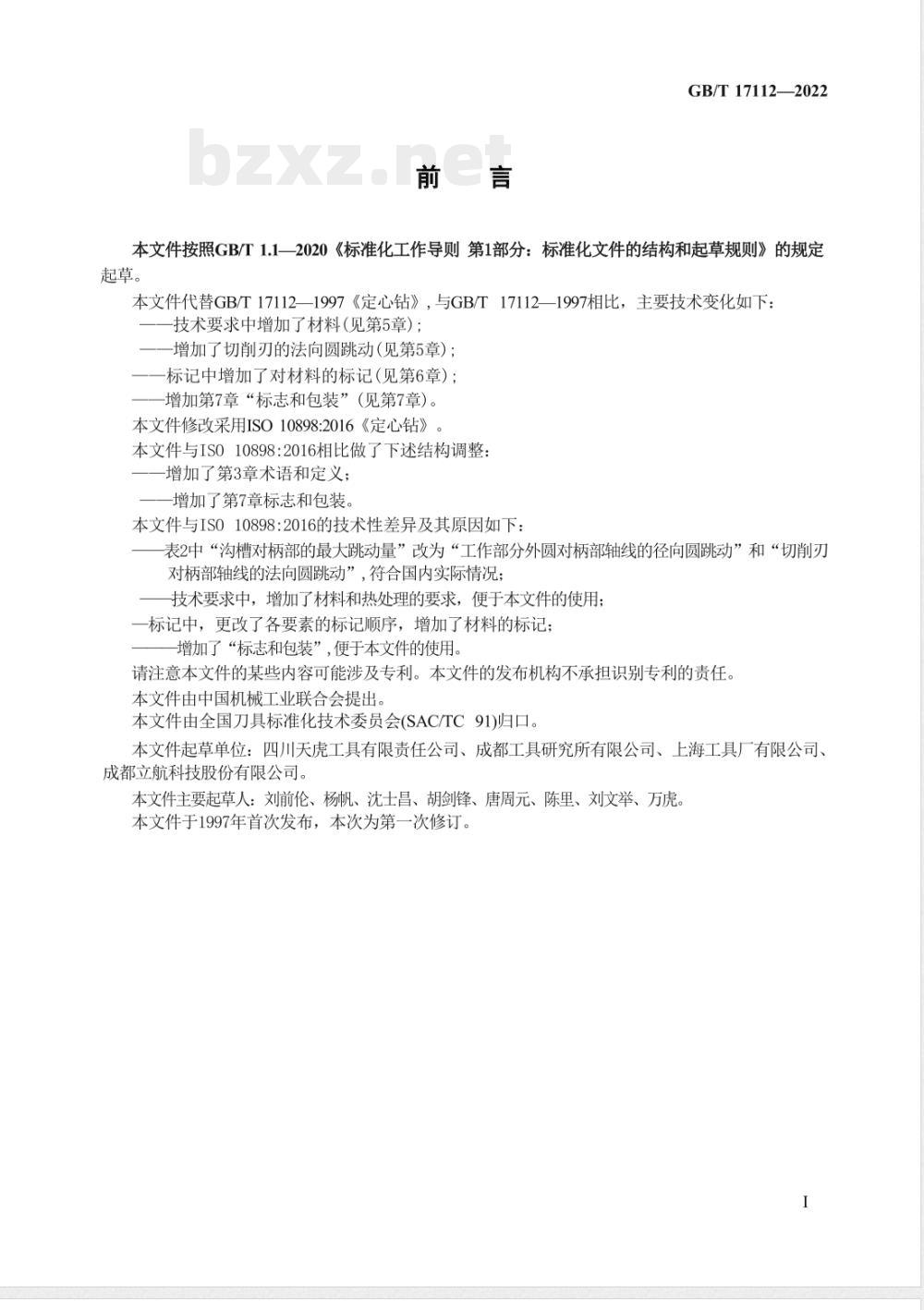 GB/T 17112—2022

bzxz.net

前 言

本文件按照GB/T 1.1—2020《标准化工作导则 第1部分：标准化文件的结构和起草规则》的规定起草。

本文件代替GB/T 17112—1997《定心钻》，与GB/T 17112—1997相比，主要技术变化如下：

——技术要求中增加了材料(见第5章)；

——增加了切削刃的法向圆跳动(见第5章)；

——标记中增加了对材料的标记(见第6章)；

——增加第7章“标志和包装”(见第7章)。

本文件修改采用ISO 10898:2016《定心钻》。

本文件与ISO 10898:2016相比做了下述结构调整：

——增加了第3章术语和定义；

——增加了第7章标志和包装。

本文件与ISO 10898:2016的技术性差异及其原因如下：

——表2中“沟槽对柄部的最大跳动量”改为“工作部分外圆对柄部轴线的径向圆跳动”和“切削刃对柄部轴线的法向圆跳动”，符合国内实际情况；

——技术要求中，增加了材料和热处理的要求，便于本文件的使用；

—标记中，更改了各要素的标记顺序，增加了材料的标记；

———增加了“标志和包装”，便于本文件的使用。

请注意本文件的某些内容可能涉及专利。本文件的发布机构不承担识别专利的责任。

本文件由中国机械工业联合会提出。

本文件由全国刀具标准化技术委员会(SAC/TC 91)归口。

本文件起草单位：四川天虎工具有限责任公司、成都工具研究所有限公司、上海工具厂有限公司、成都立航科技股份有限公司。

本文件主要起草人：刘前伦、杨帆、沈士昌、胡剑锋、唐周元、陈里、刘文举、万虎。

本文件于1997年首次发布，本次为第一次修订。

I